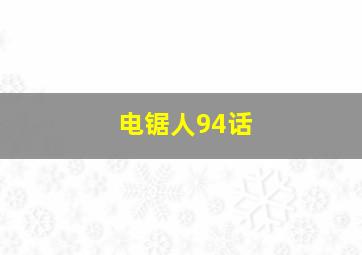 电锯人94话